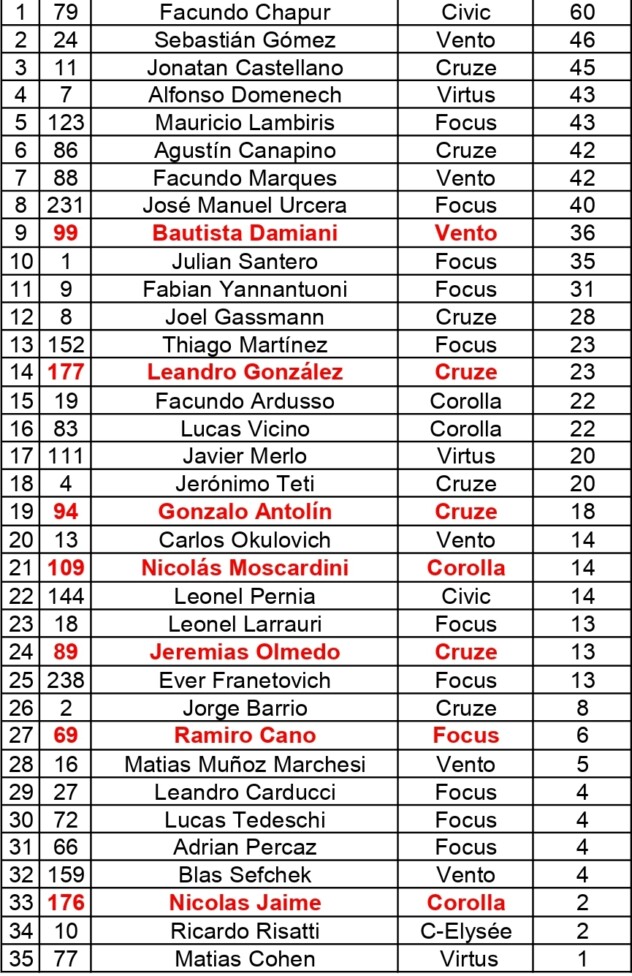 | 1 | 79 | Facundo Chapur | Civic | 60 |
|---|---|---|---|---|
| 2 | 24 | Sebastián Gómez | Vento | 46 |
| 3 | 11 | Jonatan Castellano | Cruze | 45 |
| 4 | 7 | Alfonso Domenech | Virtus | 43 |
| 5 | 123 | Mauricio Lambiris | Focus | 43 |
| 6 | 86 | Agustín Canapino | Cruze | 42 |
| 7 | 88 | Facundo Marques | Vento | 42 |
| 8 | 231 | José Manuel Urcera | Focus | 40 |
| 9 | 99 | Bautista Damiani | Vento | 36 |
| 10 | 1 | Julian Santero | Focus | 35 |
| 11 | 9 | Fabian Yannantuoni | Focus | 31 |
| 12 | 8 | Joel Gassmann | Cruze | 28 |
| 13 | 152 | Thiago Martínez | Focus | 23 |
| 14 | 177 | Leandro González | Cruze | 23 |
| 15 | 19 | Facundo Ardusso | Corolla | 22 |
| 16 | 83 | Lucas Vicino | Corolla | 22 |
| 17 | 111 | Javier Merlo | Virtus | 20 |
| 18 | 4 | Jerónimo Teti | Cruze | 20 |
| 19 | 94 | Gonzalo Antolín | Cruze | 18 |
| 20 | 13 | Carlos Okulovich | Vento | 14 |
| 21 | 109 | Nicolás Moscardini | Corolla | 14 |
| 22 | 144 | Leonel Pernia | Civic | 14 |
| 23 | 18 | Leonel Larrauri | Focus | 13 |
| 24 | 89 | Jeremias Olmedo | Cruze | 13 |
| 25 | 238 | Ever Franetovich | Focus | 13 |
| 26 | 2 | Jorge Barrio | Cruze | 8 |
| 27 | 69 | Ramiro Cano | Focus | 6 |
| 28 | 16 | Matias Muñoz Marchesi | Vento | 5 |
| 29 | 27 | Leandro Carducci | Focus | 4 |
| 30 | 72 | Lucas Tedeschi | Focus | 4 |
| 31 | 66 | Adrian Percaz | Focus | 4 |
| 32 | 159 | Blas Sefchek | Vento | 4 |
| 33 | 176 | Nicolas Jaime | Corolla | 2 |
| 34 | 10 | Ricardo Risatti | C-Elysée | 2 |
| 35 | 77 | Matias Cohen | Virtus | 1 |